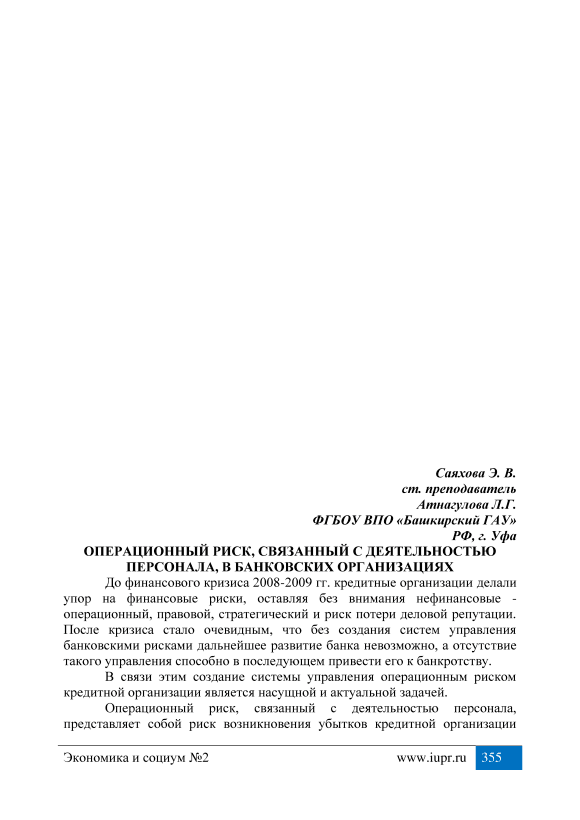 Саяхова Э. В.
ст. преподаватель
Атнагулова Л.Г.
ФГБОУ ВПО «Башкирский ГАУ»
РФ, г. Уфа

ОПЕРАЦИОННЫЙ РИСК, СВЯЗАННЫЙ С ДЕЯТЕЛЬНОСТЬЮ ПЕРСОНАЛА, В БАНКОВСКИХ ОРГАНИЗАЦИЯХ

До финансового кризиса 2008-2009 гг. кредитные организации делали упор на финансовые риски, оставляя без внимания нефинансовые - операционный, правовой, стратегический и риск потери деловой репутации. После кризиса стало очевидным, что без создания систем управления банковскими рисками дальнейшее развитие банка невозможно, а отсутствие такого управления способно в последующем привести его к банкротству.

В связи этим создание системы управления операционным риском кредитной организации является насущной и актуальной задачей.

Операционный риск, связанный с деятельностью персонала, представляет собой риск возникновения убытков кредитной организации

Экономика и социум №2
www.iupr.ru
355